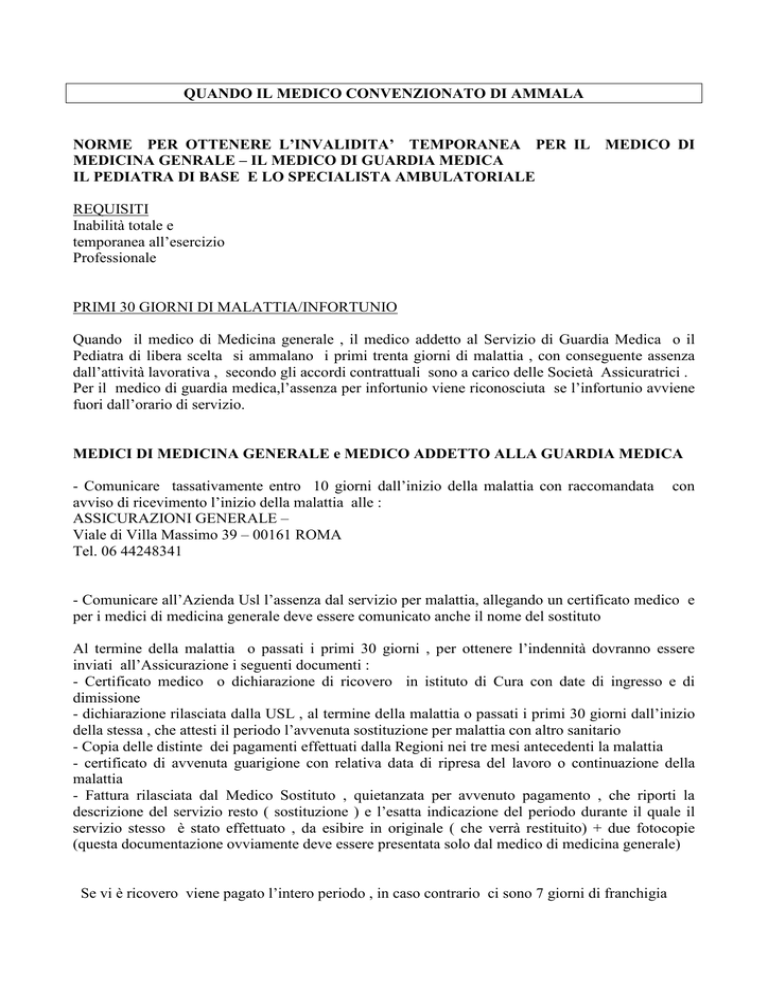 QUANDO IL MEDICO CONVENZIONATO DI AMMALA

NORME PER OTTENERE L'INVALIDITA' TEMPORANEA PER IL MEDICO DI MEDICINA GENRALE – IL MEDICO DI GUARDIA MEDICA
IL PEDIATRA DI BASE E LO SPECIALISTA AMBULATORIALE

REQUISITI
Inabilità totale e
temporanea all'esercizio
Professionale

PRIMI 30 GIORNI DI MALATTIA/INFORTUNIO

Quando il medico di Medicina generale , il medico addetto al Servizio di Guardia Medica o il Pediatra di libera scelta si ammalano i primi trenta giorni di malattia , con conseguente assenza dall'attività lavorativa , secondo gli accordi contrattuali sono a carico delle Società Assicuratrici .
Per il medico di guardia medica,l'assenza per infortunio viene riconosciuta se l'infortunio avviene fuori dall'orario di servizio.

MEDICI DI MEDICINA GENERALE e MEDICO ADDETTO ALLA GUARDIA MEDICA

- Comunicare tassativamente entro 10 giorni dall'inizio della malattia con raccomandata con avviso di ricevimento l'inizio della malattia alle :
ASSICURAZIONI GENERALE –
Viale di Villa Massimo 39 – 00161 ROMA
Tel. 06 44248341

- Comunicare all'Azienda Usl l'assenza dal servizio per malattia, allegando un certificato medico e per i medici di medicina generale deve essere comunicato anche il nome del sostituto

Al termine della malattia o passati i primi 30 giorni , per ottenere l'indennità dovranno essere inviati all'Assicurazione i seguenti documenti :
- Certificato medico o dichiarazione di ricovero in istituto di Cura con date di ingresso e di dimissione
- dichiarazione rilasciata dalla USL , al termine della malattia o passati i primi 30 giorni dall'inizio della stessa , che attesti il periodo l'avvenuta sostituzione per malattia con altro sanitario
- Copia delle distinte dei pagamenti effettuati dalla Regioni nei tre mesi antecedenti la malattia
- certificato di avvenuta guarigione con relativa data di ripresa del lavoro o continuazione della malattia
- Fattura rilasciata dal Medico Sostituto , quietanzata per avvenuto pagamento , che riporti la descrizione del servizio resto ( sostituzione ) e l'esatta indicazione del periodo durante il quale il servizio stesso è stato effettuato , da esibire in originale ( che verrà restituito) + due fotocopie (questa documentazione ovviamente deve essere presentata solo dal medico di medicina generale)

Se vi è ricovero viene pagato l'intero periodo , in caso contrario ci sono 7 giorni di franchigia